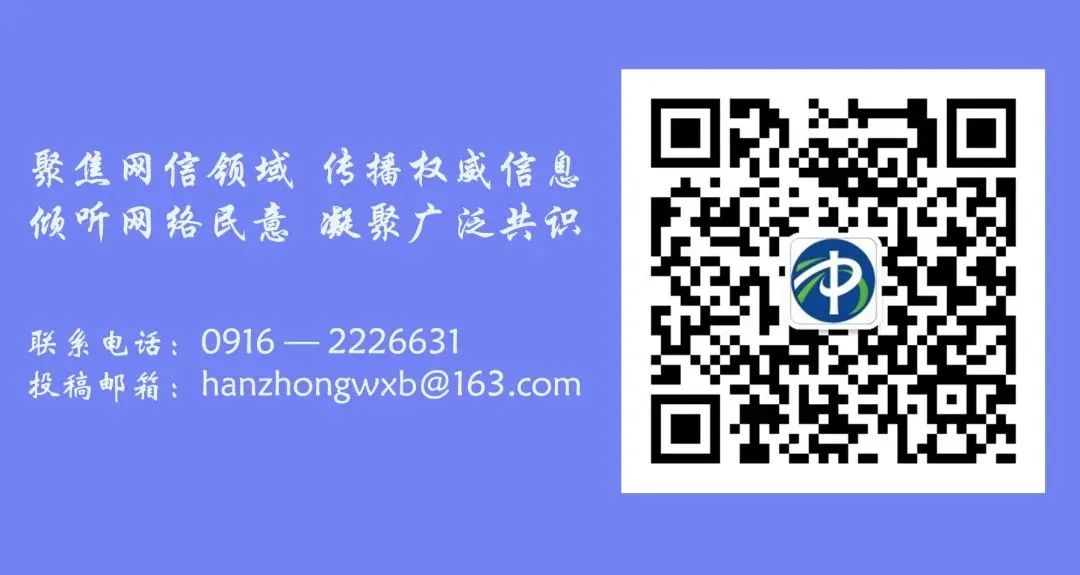 聚焦网信领域 传播权威信息
倾听网络民意 凝聚广泛共识

联系电话：0916 — 2226631
投稿邮箱：hanzhongwxb@163.com